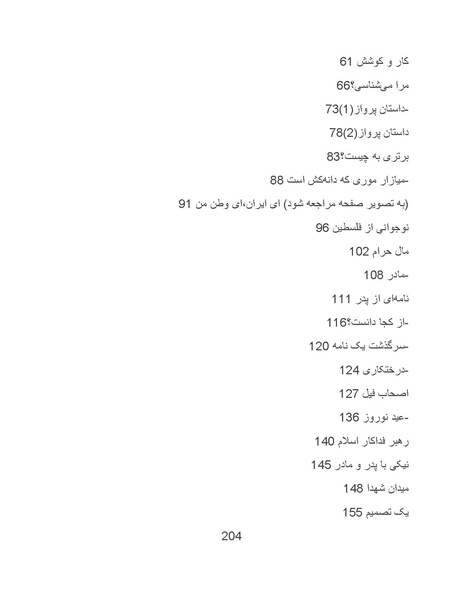 کار و کوشش 61

مرا می‌شناسی؟66

-داستان پرواز(1)73

داستان پرواز(2)78

برتری به چیست؟83

-میازار موری که دانه‌کش است 88

(به تصویر صفحه مراجعه شود) ای ایران،ای وطن من 91

نوجوانی از فلسطین 96

مال حرام 102

-مادر 108

نامه‌ای از پدر 111

-از کجا دانست؟116

-سرگذشت یک نامه 120

-درختکاری 124

اصحاب فیل 127

-عید نوروز 136

رهبر فداکار اسلام 140

نیکی با پدر و مادر 145

میدان شهدا 148

یک تصمیم 155

204